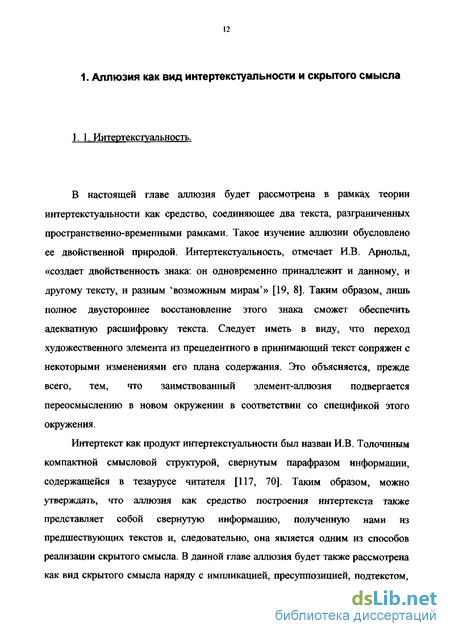 12

1. Аллюзия как вид интертекстуальности и скрытого смысла

1. 1. Интертекстуальность.

В настоящей главе аллюзия будет рассмотрена в рамках теории интертекстуальности как средство, соединяющее два текста, разграниченных пространственно-временными рамками. Такое изучение аллюзии обусловлено ее двойственной природой. Интертекстуальность, отмечает И.В. Арнольд, «создает двойственность знака: он одновременно принадлежит и данному, и другому тексту, и разным 'возможным мирам'» [19, 8]. Таким образом, лишь полное двустороннее восстановление этого знака сможет обеспечить адекватную расшифровку текста. Следует иметь в виду, что переход художественного элемента из прецедентного в принимающий текст сопряжен с некоторыми изменениями его плана содержания. Это объясняется, прежде всего, тем, что заимствованный элемент-аллюзия подвергается переосмыслению в новом окружении в соответствии со спецификой этого окружения.

Интертекст как продукт интертекстуальности был назван И.В. Толочиным компактной смысловой структурой, свернутым парафразом информации, содержащейся в тезаурусе читателя [117, 70]. Таким образом, можно утверждать, что аллюзия как средство построения интертекста также представляет собой свернутую информацию, полученную нами из предшествующих текстов и, следовательно, она является одним из способов реализации скрытого смысла. В данной главе аллюзия будет также рассмотрена как вид скрытого смысла наряду с импликацией, пресуппозицией, подтекстом,

dsLib.net
библиотека диссертаций